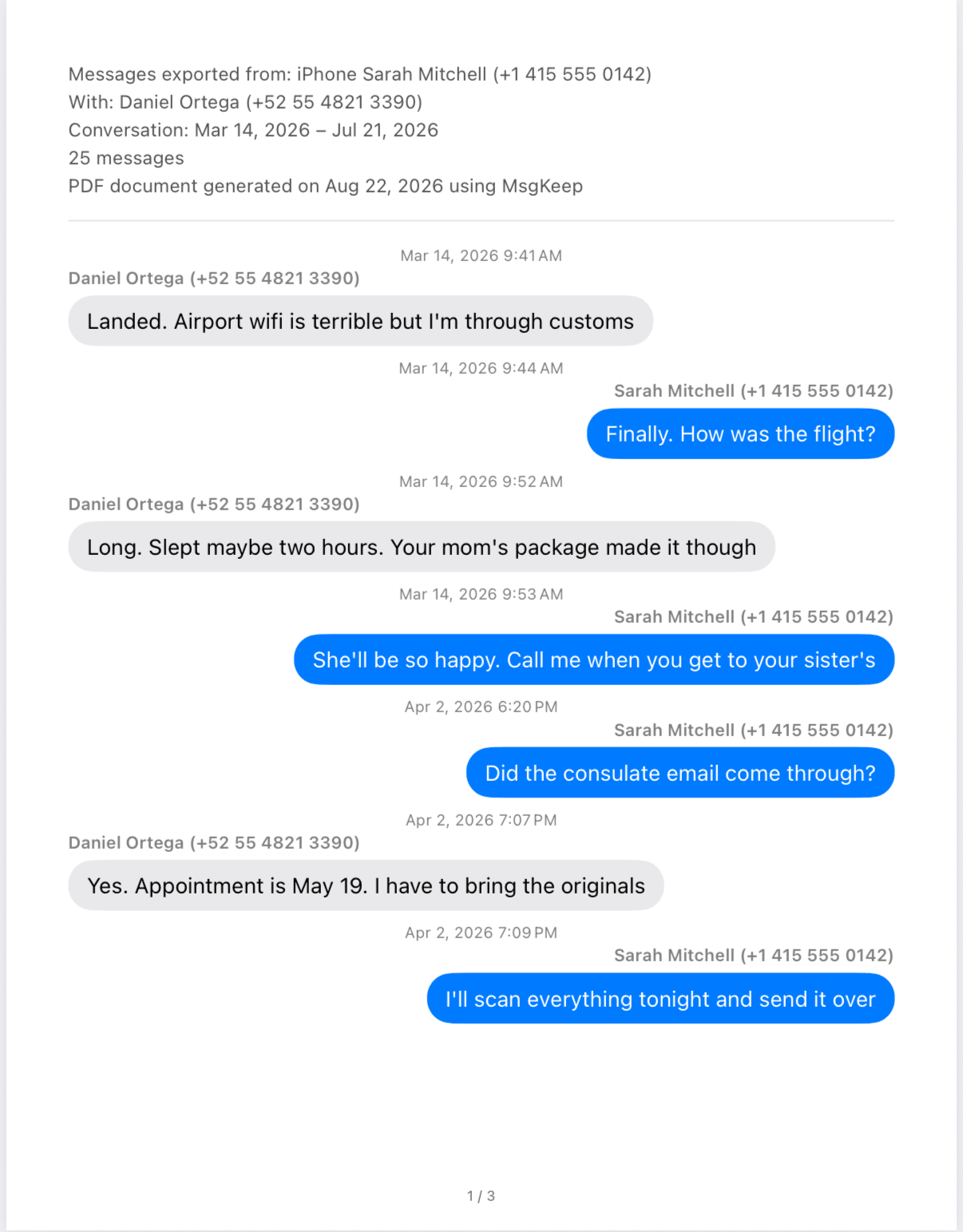 Messages exported from: iPhone Sarah Mitchell (+1 415 555 0142)
With: Daniel Ortega (+52 55 4821 3390)
Conversation: Mar 14, 2026 – Jul 21, 2026
25 messages
PDF document generated on Aug 22, 2026 using MsgKeep

Mar 14, 2026 9:41 AM
Daniel Ortega (+52 55 4821 3390)
Landed. Airport wifi is terrible but I'm through customs

Mar 14, 2026 9:44 AM
Sarah Mitchell (+1 415 555 0142)
Finally. How was the flight?

Mar 14, 2026 9:52 AM
Daniel Ortega (+52 55 4821 3390)
Long. Slept maybe two hours. Your mom's package made it though

Mar 14, 2026 9:53 AM
Sarah Mitchell (+1 415 555 0142)
She'll be so happy. Call me when you get to your sister's

Apr 2, 2026 6:20 PM
Sarah Mitchell (+1 415 555 0142)
Did the consulate email come through?

Apr 2, 2026 7:07 PM
Daniel Ortega (+52 55 4821 3390)
Yes. Appointment is May 19. I have to bring the originals

Apr 2, 2026 7:09 PM
Sarah Mitchell (+1 415 555 0142)
I'll scan everything tonight and send it over

1 / 3